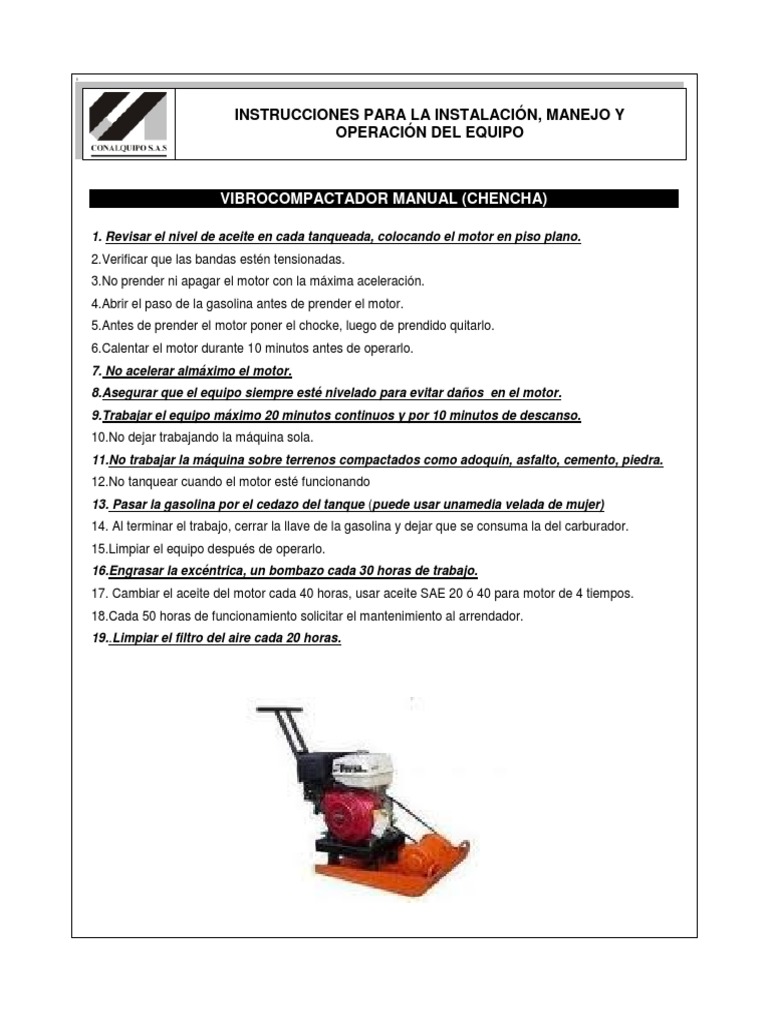 CONALQUIPO S.A.S

INSTRUCCIONES PARA LA INSTALACIÓN, MANEJO Y OPERACIÓN DEL EQUIPO

VIBROCOMPACTADOR MANUAL (CHENCHA)

1. Revisar el nivel de aceite en cada tanqueada, colocando el motor en piso plano.
2.Verificar que las bandas estén tensionadas.
3.No prender ni apagar el motor con la máxima aceleración.
4.Abrir el paso de la gasolina antes de prender el motor.
5.Antes de prender el motor poner el chocke, luego de prendido quitarlo.
6.Calentar el motor durante 10 minutos antes de operarlo.
7. No acelerar almáximo el motor.
8.Asegurar que el equipo siempre esté nivelado para evitar daños en el motor.
9.Trabajar el equipo máximo 20 minutos continuos y por 10 minutos de descanso.
10.No dejar trabajando la máquina sola.
11.No trabajar la máquina sobre terrenos compactados como adoquín, asfalto, cemento, piedra.
12.No tanquear cuando el motor esté funcionando
13. Pasar la gasolina por el cedazo del tanque (puede usar unamedia velada de mujer)
14. Al terminar el trabajo, cerrar la llave de la gasolina y dejar que se consuma la del carburador.
15.Limpiar el equipo después de operarlo.
16.Engrasar la excéntrica, un bombazo cada 30 horas de trabajo.
17. Cambiar el aceite del motor cada 40 horas, usar aceite SAE 20 ó 40 para motor de 4 tiempos.
18.Cada 50 horas de funcionamiento solicitar el mantenimiento al arrendador.
19. Limpiar el filtro del aire cada 20 horas.